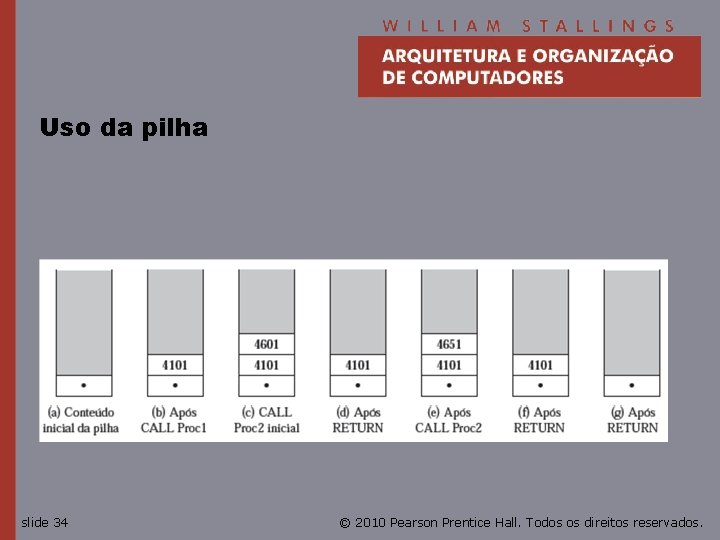 WILLIAM STALLINGS

ARQUITETURA E ORGANIZAÇÃO DE COMPUTADORES

Uso da pilha

•

(a) Conteúdo inicial da pilha

4101
•

(b) Após CALL Proc1

4601
4101
•

(c) CALL Proc2 inicial

4101
•

(d) Após RETURN

4651
4101
•

(e) Após CALL Proc2

4101
•

(f) Após RETURN

•

(g) Após RETURN

slide 34

© 2010 Pearson Prentice Hall. Todos os direitos reservados.